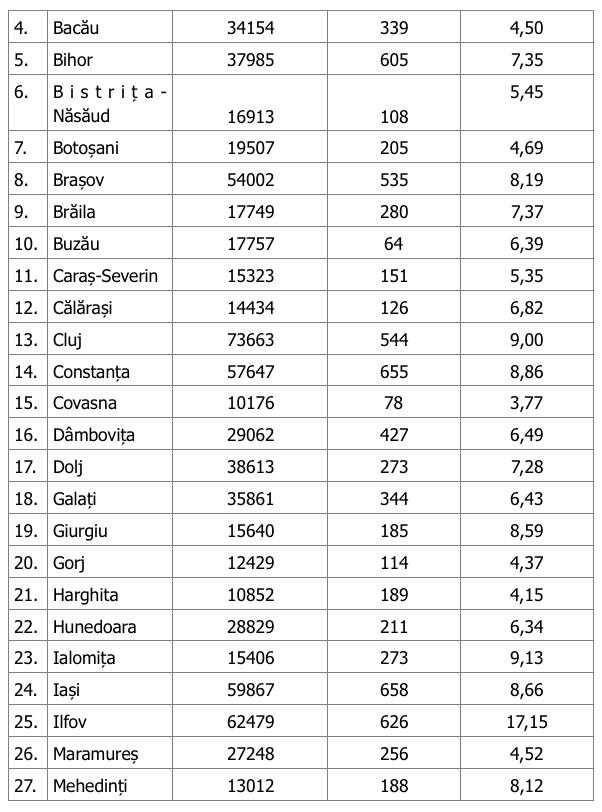 | 4. | Bacău | 34154 | 339 | 4,50 |
|---|---|---|---|---|
| 5. | Bihor | 37985 | 605 | 7,35 |
| 6. | Bistrița-Năsăud | 16913 | 108 | 5,45 |
| 7. | Botoșani | 19507 | 205 | 4,69 |
| 8. | Brașov | 54002 | 535 | 8,19 |
| 9. | Brăila | 17749 | 280 | 7,37 |
| 10. | Buzău | 17757 | 64 | 6,39 |
| 11. | Caraș-Severin | 15323 | 151 | 5,35 |
| 12. | Călărași | 14434 | 126 | 6,82 |
| 13. | Cluj | 73663 | 544 | 9,00 |
| 14. | Constanța | 57647 | 655 | 8,86 |
| 15. | Covasna | 10176 | 78 | 3,77 |
| 16. | Dâmbovița | 29062 | 427 | 6,49 |
| 17. | Dolj | 38613 | 273 | 7,28 |
| 18. | Galați | 35861 | 344 | 6,43 |
| 19. | Giurgiu | 15640 | 185 | 8,59 |
| 20. | Gorj | 12429 | 114 | 4,37 |
| 21. | Harghita | 10852 | 189 | 4,15 |
| 22. | Hunedoara | 28829 | 211 | 6,34 |
| 23. | Ialomița | 15406 | 273 | 9,13 |
| 24. | Iași | 59867 | 658 | 8,66 |
| 25. | Ilfov | 62479 | 626 | 17,15 |
| 26. | Maramureș | 27248 | 256 | 4,52 |
| 27. | Mehedinți | 13012 | 188 | 8,12 |